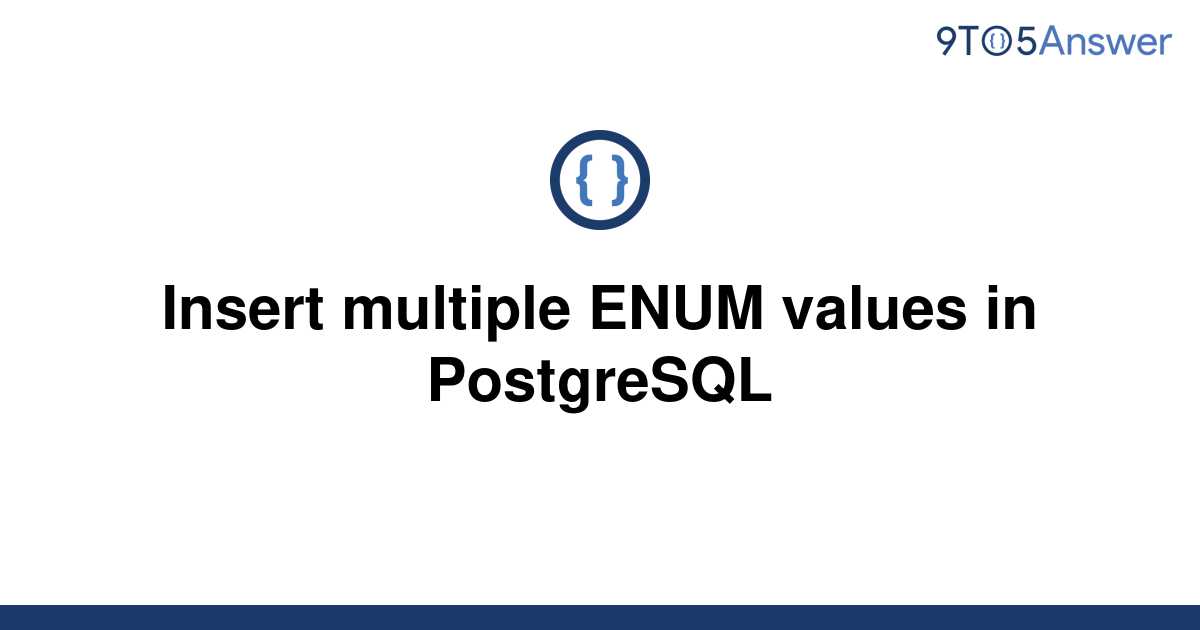 9TO5Answer

{ }

Insert multiple ENUM values in PostgreSQL